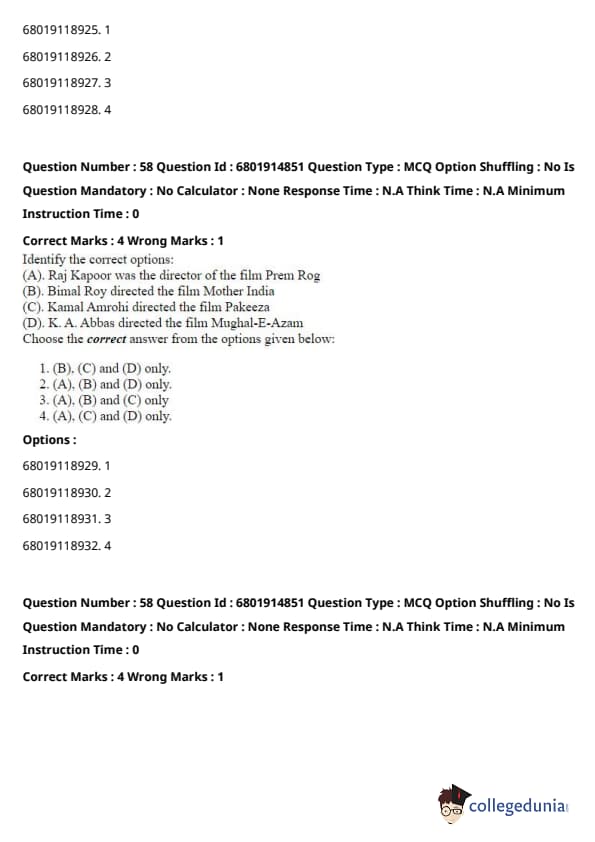 68019118925. 1

68019118926. 2

68019118927. 3

68019118928. 4

Question Number : 58 Question Id : 6801914851 Question Type : MCQ Option Shuffling : No Is Question Mandatory : No Calculator : None Response Time : N.A Think Time : N.A Minimum Instruction Time : 0

Correct Marks : 4 Wrong Marks : 1

Identify the correct options:
(A). Raj Kapoor was the director of the film Prem Rog
(B). Bimal Roy directed the film Mother India
(C). Kamal Amrohi directed the film Pakeeza
(D). K. A. Abbas directed the film Mughal-E-Azam
Choose the correct answer from the options given below:

1. (B), (C) and (D) only.
2. (A), (B) and (D) only.
3. (A), (B) and (C) only
4. (A), (C) and (D) only.

Options :

68019118929. 1

68019118930. 2

68019118931. 3

68019118932. 4

Question Number : 58 Question Id : 6801914851 Question Type : MCQ Option Shuffling : No Is Question Mandatory : No Calculator : None Response Time : N.A Think Time : N.A Minimum Instruction Time : 0

Correct Marks : 4 Wrong Marks : 1

collegedunia